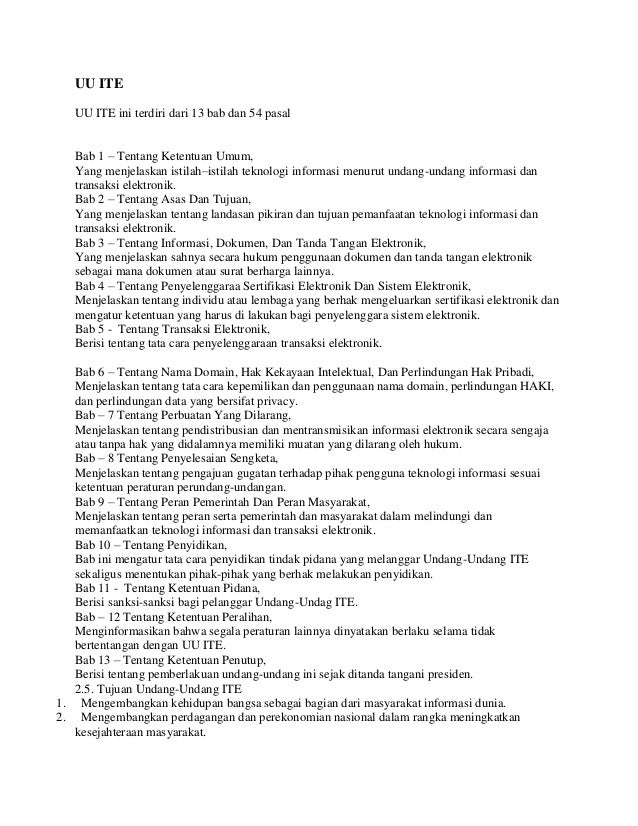 UU ITE

UU ITE ini terdiri dari 13 bab dan 54 pasal

Bab 1 – Tentang Ketentuan Umum,
Yang menjelaskan istilah–istilah teknologi informasi menurut undang-undang informasi dan transaksi elektronik.
Bab 2 – Tentang Asas Dan Tujuan,
Yang menjelaskan tentang landasan pikiran dan tujuan pemanfaatan teknologi informasi dan transaksi elektronik.
Bab 3 – Tentang Informasi, Dokumen, Dan Tanda Tangan Elektronik,
Yang menjelaskan sahnya secara hukum penggunaan dokumen dan tanda tangan elektronik sebagai mana dokumen atau surat berharga lainnya.
Bab 4 – Tentang Penyelenggaraa Sertifikasi Elektronik Dan Sistem Elektronik,
Menjelaskan tentang individu atau lembaga yang berhak mengeluarkan sertifikasi elektronik dan mengatur ketentuan yang harus di lakukan bagi penyelenggara sistem elektronik.
Bab 5 - Tentang Transaksi Elektronik,
Berisi tentang tata cara penyelenggaraan transaksi elektronik.

Bab 6 – Tentang Nama Domain, Hak Kekayaan Intelektual, Dan Perlindungan Hak Pribadi,
Menjelaskan tentang tata cara kepemilikan dan penggunaan nama domain, perlindungan HAKI, dan perlindungan data yang bersifat privacy.
Bab – 7 Tentang Perbuatan Yang Dilarang,
Menjelaskan tentang pendistribusian dan mentransmisikan informasi elektronik secara sengaja atau tanpa hak yang didalamnya memiliki muatan yang dilarang oleh hukum.
Bab – 8 Tentang Penyelesaian Sengketa,
Menjelaskan tentang pengajuan gugatan terhadap pihak pengguna teknologi informasi sesuai ketentuan peraturan perundang-undangan.
Bab 9 – Tentang Peran Pemerintah Dan Peran Masyarakat,
Menjelaskan tentang peran serta pemerintah dan masyarakat dalam melindungi dan memanfaatkan teknologi informasi dan transaksi elektronik.
Bab 10 – Tentang Penyidikan,
Bab ini mengatur tata cara penyidikan tindak pidana yang melanggar Undang-Undang ITE sekaligus menentukan pihak-pihak yang berhak melakukan penyidikan.
Bab 11 - Tentang Ketentuan Pidana,
Berisi sanksi-sanksi bagi pelanggar Undang-Undag ITE.
Bab – 12 Tentang Ketentuan Peralihan,
Menginformasikan bahwa segala peraturan lainnya dinyatakan berlaku selama tidak bertentangan dengan UU ITE.
Bab 13 – Tentang Ketentuan Penutup,
Berisi tentang pemberlakuan undang-undang ini sejak ditanda tangani presiden.
2.5. Tujuan Undang-Undang ITE
1. Mengembangkan kehidupan bangsa sebagai bagian dari masyarakat informasi dunia.
2. Mengembangkan perdagangan dan perekonomian nasional dalam rangka meningkatkan kesejahteraan masyarakat.